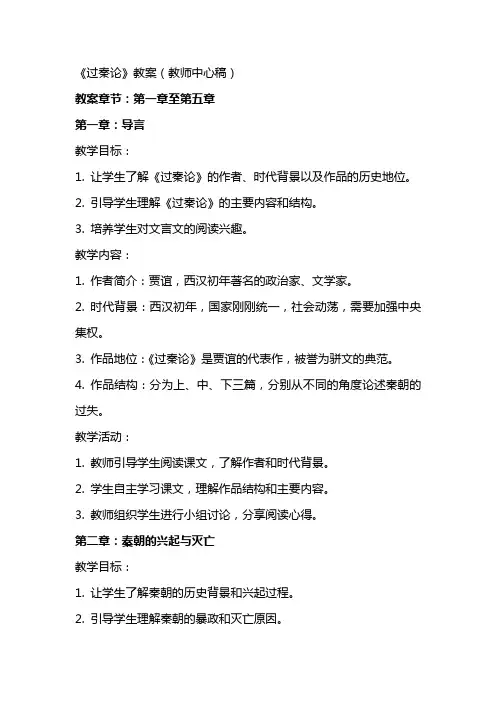 《过秦论》教案（教师中心稿）

教案章节：第一章至第五章

第一章：导言

教学目标：

1. 让学生了解《过秦论》的作者、时代背景以及作品的历史地位。

2. 引导学生理解《过秦论》的主要内容和结构。

3. 培养学生对文言文的阅读兴趣。

教学内容：

1. 作者简介：贾谊，西汉初年著名的政治家、文学家。

2. 时代背景：西汉初年，国家刚刚统一，社会动荡，需要加强中央集权。

3. 作品地位：《过秦论》是贾谊的代表作，被誉为骈文的典范。

4. 作品结构：分为上、中、下三篇，分别从不同的角度论述秦朝的过失。

教学活动：

1. 教师引导学生阅读课文，了解作者和时代背景。

2. 学生自主学习课文，理解作品结构和主要内容。

3. 教师组织学生进行小组讨论，分享阅读心得。

第二章：秦朝的兴起与灭亡

教学目标：

1. 让学生了解秦朝的历史背景和兴起过程。

2. 引导学生理解秦朝的暴政和灭亡原因。